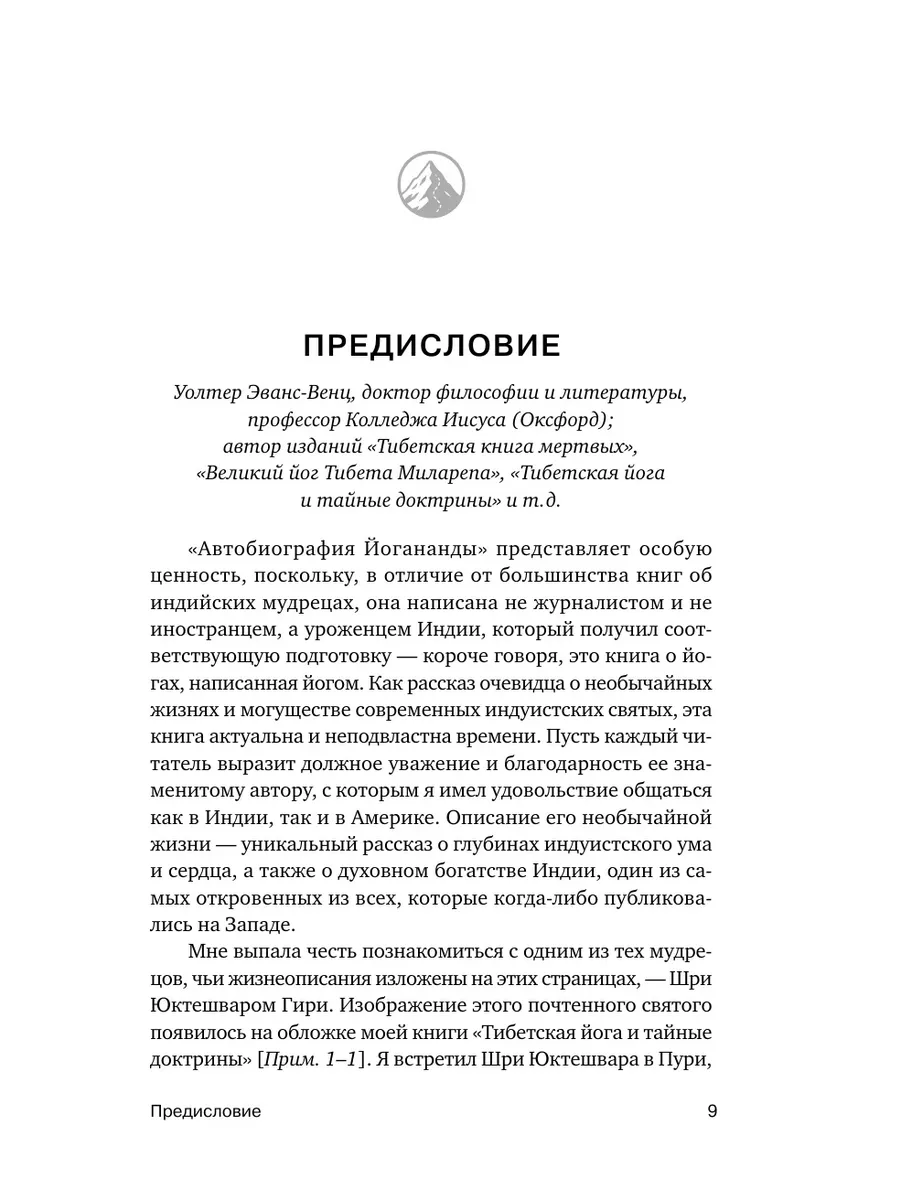 ПРЕДИСЛОВИЕ

Уолтер Эванс-Венц, доктор философии и литературы, профессор Колледжа Иисуса (Оксфорд); автор изданий «Тибетская книга мертвых», «Великий йог Тибета Миларепа», «Тибетская йога и тайные доктрины» и т.д.

«Автобиография Йогананды» представляет особую ценность, поскольку, в отличие от большинства книг об индийских мудрецах, она написана не журналистом и не иностранцем, а уроженцем Индии, который получил соответствующую подготовку — короче говоря, это книга о йогах, написанная йогом. Как рассказ очевидца о необычайных жизнях и могуществе современных индуистских святых, эта книга актуальна и неподвластна времени. Пусть каждый читатель выразит должное уважение и благодарность ее знаменитому автору, с которым я имел удовольствие общаться как в Индии, так и в Америке. Описание его необычайной жизни — уникальный рассказ о глубинах индуистского ума и сердца, а также о духовном богатстве Индии, один из самых откровенных из всех, которые когда-либо публиковались на Западе.

Мне выпала честь познакомиться с одним из тех мудрецов, чьи жизнеописания изложены на этих страницах, — Шри Юктешваром Гири. Изображение этого почтенного святого появилось на обложке моей книги «Тибетская йога и тайные доктрины» [Прим. 1–1]. Я встретил Шри Юктешвара в Пури,

Предисловие 9